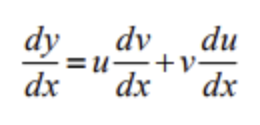 $\frac{dy}{dx} = u\frac{dv}{dx} + v\frac{du}{dx}$